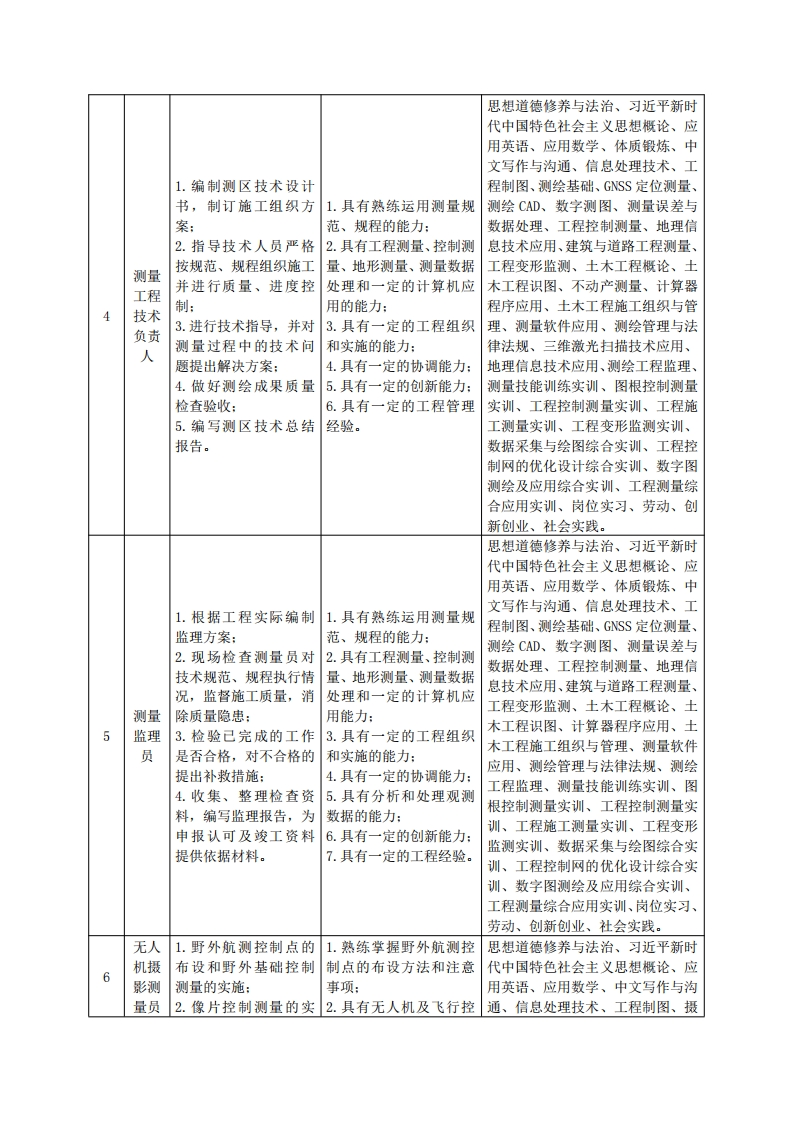 | 4 | 测量工程技术负责人 | 1. 编制测区技术设计书，制订施工组织方案；<br>2. 指导技术人员严格按规范、规程组织施工并进行质量、进度控制；<br>3. 进行技术指导，并对测量过程中的技术问题提出解决方案；<br>4. 做好测绘成果质量检查验收；<br>5. 编写测区技术总结报告。 | 1. 具有熟练运用测量规范、规程的能力；<br>2. 具有工程测量、控制测量、地形测量、测量数据处理和一定的计算机应用的能力；<br>3. 具有一定的工程组织和实施的能力；<br>4. 具有一定的协调能力；<br>5. 具有一定的创新能力；<br>6. 具有一定的工程管理经验。 | 思想道德修养与法治、习近平新时代中国特色社会主义思想概论、应用英语、应用数学、体质锻炼、中文写作与沟通、信息处理技术、工程制图、测绘基础、GNSS 定位测量、测绘 CAD、数字测图、测量误差与数据处理、工程控制测量、地理信息技术应用、建筑与道路工程测量、工程变形监测、土木工程概论、土木工程识图、不动产测量、计算器程序应用、土木工程施工组织与管理、测量软件应用、测绘管理与法律法规、三维激光扫描技术应用、地理信息技术应用、测绘工程监理、测量技能训练实训、图根控制测量实训、工程控制测量实训、工程施工测量实训、工程变形监测实训、数据采集与绘图综合实训、工程控制网的优化设计综合实训、数字图测绘及应用综合实训、工程测量综合应用实训、岗位实习、劳动、创新创业、社会实践。 |
|---|---|---|---|---|
| 5 | 测量监理员 | 1. 根据工程实际编制监理方案；<br>2. 现场检查测量员对技术规范、规程执行情况，监督施工质量，消除质量隐患；<br>3. 检验已完成的工作是否合格，对不合格的提出补救措施；<br>4. 收集、整理检查资料，编写监理报告，为申报认可及竣工资料提供依据材料。 | 1. 具有熟练运用测量规范、规程的能力；<br>2. 具有工程测量、控制测量、地形测量、测量数据处理和一定的计算机应用能力；<br>3. 具有一定的工程组织和实施的能力；<br>4. 具有一定的协调能力；<br>5. 具有分析和处理观测数据的能力；<br>6. 具有一定的创新能力；<br>7. 具有一定的工程经验。 | 思想道德修养与法治、习近平新时代中国特色社会主义思想概论、应用英语、应用数学、体质锻炼、中文写作与沟通、信息处理技术、工程制图、测绘基础、GNSS 定位测量、测绘 CAD、数字测图、测量误差与数据处理、工程控制测量、地理信息技术应用、建筑与道路工程测量、工程变形监测、土木工程概论、土木工程识图、计算器程序应用、土木工程施工组织与管理、测量软件应用、测绘管理与法律法规、测绘工程监理、测量技能训练实训、图根控制测量实训、工程控制测量实训、工程施工测量实训、工程变形监测实训、数据采集与绘图综合实训、工程控制网的优化设计综合实训、数字图测绘及应用综合实训、工程测量综合应用实训、岗位实习、劳动、创新创业、社会实践。 |
| 6 | 无人机摄影测量员 | 1. 野外航测控制点的布设和野外基础控制测量的实施；<br>2. 像片控制测量的实 | 1. 熟练掌握野外航测控制点的布设方法和注意事项；<br>2. 具有无人机及飞行控 | 思想道德修养与法治、习近平新时代中国特色社会主义思想概论、应用英语、应用数学、中文写作与沟通、信息处理技术、工程制图、摄 |